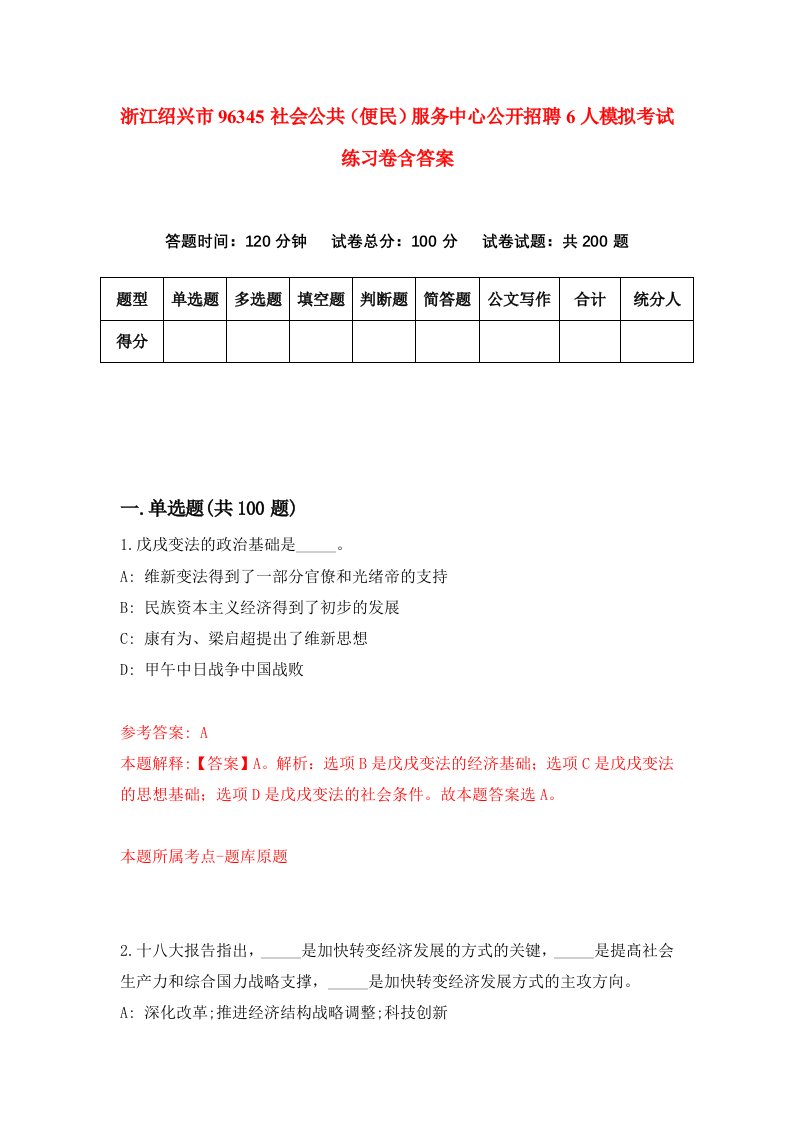 浙江绍兴市96345社会公共（便民）服务中心公开招聘6人模拟考试练习卷含答案

答题时间：120分钟　试卷总分：100分　试卷试题：共200题

| 题型 | 单选题 | 多选题 | 填空题 | 判断题 | 简答题 | 公文写作 | 合计 | 统分人 |
|---|---|---|---|---|---|---|---|---|
| 得分 | | | | | | | | |

一.单选题(共100题)

1.戊戌变法的政治基础是_____。
A: 维新变法得到了一部分官僚和光绪帝的支持
B: 民族资本主义经济得到了初步的发展
C: 康有为、梁启超提出了维新思想
D: 甲午中日战争中国战败

参考答案: A
本题解释:【答案】A。解析：选项B是戊戌变法的经济基础；选项C是戊戌变法的思想基础；选项D是戊戌变法的社会条件。故本题答案选A。

本题所属考点-题库原题

2.十八大报告指出，_____是加快转变经济发展的方式的关键，_____是提高社会生产力和综合国力战略支撑，_____是加快转变经济发展方式的主攻方向。
A: 深化改革;推进经济结构战略调整;科技创新